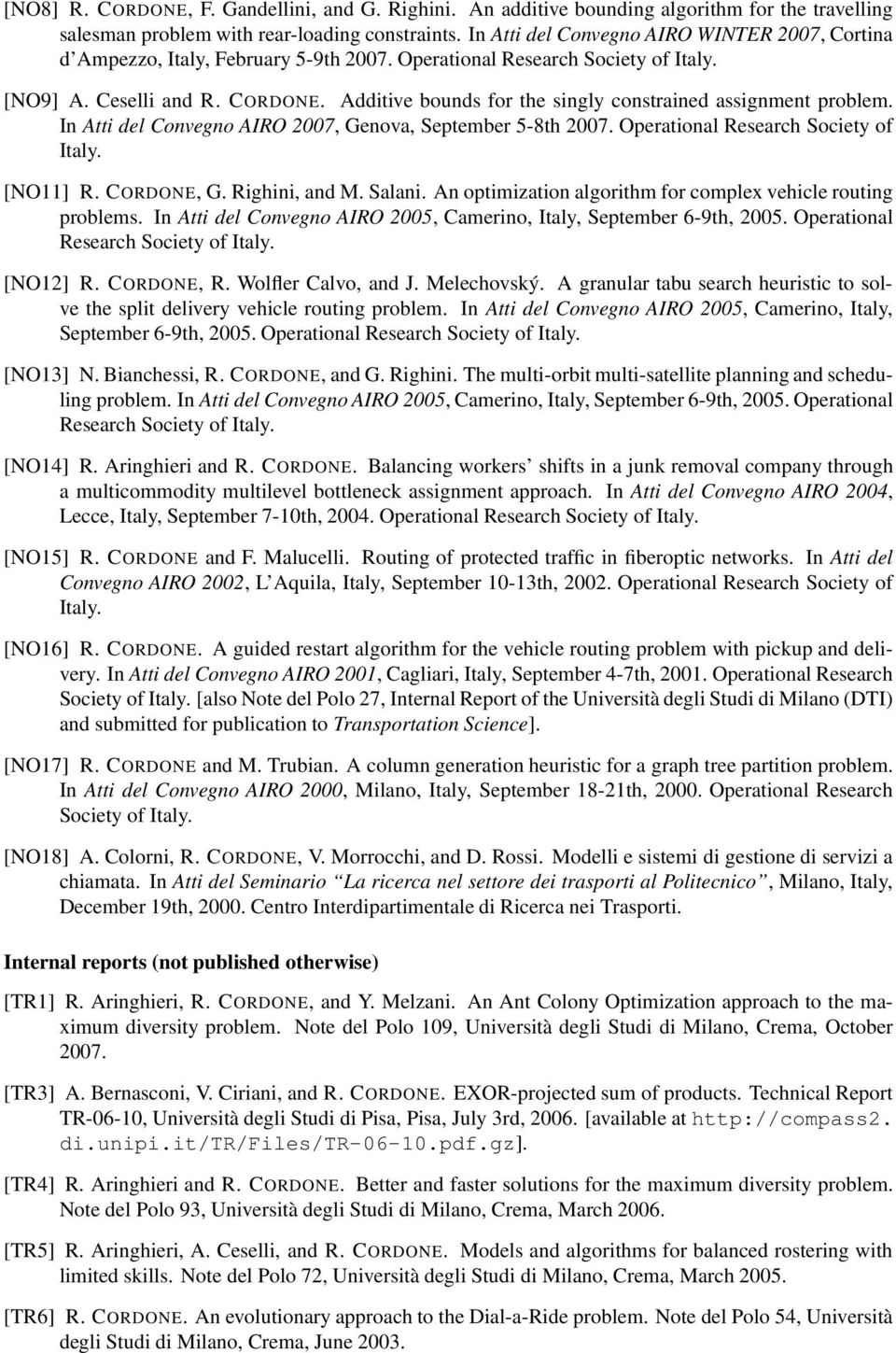 [NO8] R. CORDONE, F. Gandellini, and G. Righini. An additive bounding algorithm for the travelling salesman problem with rear-loading constraints. In Atti del Convegno AIRO WINTER 2007, Cortina d'Ampezzo, Italy, February 5-9th 2007. Operational Research Society of Italy.

[NO9] A. Ceselli and R. CORDONE. Additive bounds for the singly constrained assignment problem. In Atti del Convegno AIRO 2007, Genova, September 5-8th 2007. Operational Research Society of Italy.

[NO11] R. CORDONE, G. Righini, and M. Salani. An optimization algorithm for complex vehicle routing problems. In Atti del Convegno AIRO 2005, Camerino, Italy, September 6-9th, 2005. Operational Research Society of Italy.

[NO12] R. CORDONE, R. Wolfler Calvo, and J. Melechovský. A granular tabu search heuristic to solve the split delivery vehicle routing problem. In Atti del Convegno AIRO 2005, Camerino, Italy, September 6-9th, 2005. Operational Research Society of Italy.

[NO13] N. Bianchessi, R. CORDONE, and G. Righini. The multi-orbit multi-satellite planning and scheduling problem. In Atti del Convegno AIRO 2005, Camerino, Italy, September 6-9th, 2005. Operational Research Society of Italy.

[NO14] R. Aringhieri and R. CORDONE. Balancing workers' shifts in a junk removal company through a multicommodity multilevel bottleneck assignment approach. In Atti del Convegno AIRO 2004, Lecce, Italy, September 7-10th, 2004. Operational Research Society of Italy.

[NO15] R. CORDONE and F. Malucelli. Routing of protected traffic in fiberoptic networks. In Atti del Convegno AIRO 2002, L'Aquila, Italy, September 10-13th, 2002. Operational Research Society of Italy.

[NO16] R. CORDONE. A guided restart algorithm for the vehicle routing problem with pickup and delivery. In Atti del Convegno AIRO 2001, Cagliari, Italy, September 4-7th, 2001. Operational Research Society of Italy. [also Note del Polo 27, Internal Report of the Università degli Studi di Milano (DTI) and submitted for publication to Transportation Science].

[NO17] R. CORDONE and M. Trubian. A column generation heuristic for a graph tree partition problem. In Atti del Convegno AIRO 2000, Milano, Italy, September 18-21th, 2000. Operational Research Society of Italy.

[NO18] A. Colorni, R. CORDONE, V. Morrocchi, and D. Rossi. Modelli e sistemi di gestione di servizi a chiamata. In Atti del Seminario "La ricerca nel settore dei trasporti al Politecnico", Milano, Italy, December 19th, 2000. Centro Interdipartimentale di Ricerca nei Trasporti.

Internal reports (not published otherwise)

[TR1] R. Aringhieri, R. CORDONE, and Y. Melzani. An Ant Colony Optimization approach to the maximum diversity problem. Note del Polo 109, Università degli Studi di Milano, Crema, October 2007.

[TR3] A. Bernasconi, V. Ciriani, and R. CORDONE. EXOR-projected sum of products. Technical Report TR-06-10, Università degli Studi di Pisa, Pisa, July 3rd, 2006. [available at http://compass2.di.unipi.it/TR/Files/TR-06-10.pdf.gz].

[TR4] R. Aringhieri and R. CORDONE. Better and faster solutions for the maximum diversity problem. Note del Polo 93, Università degli Studi di Milano, Crema, March 2006.

[TR5] R. Aringhieri, A. Ceselli, and R. CORDONE. Models and algorithms for balanced rostering with limited skills. Note del Polo 72, Università degli Studi di Milano, Crema, March 2005.

[TR6] R. CORDONE. An evolutionary approach to the Dial-a-Ride problem. Note del Polo 54, Università degli Studi di Milano, Crema, June 2003.